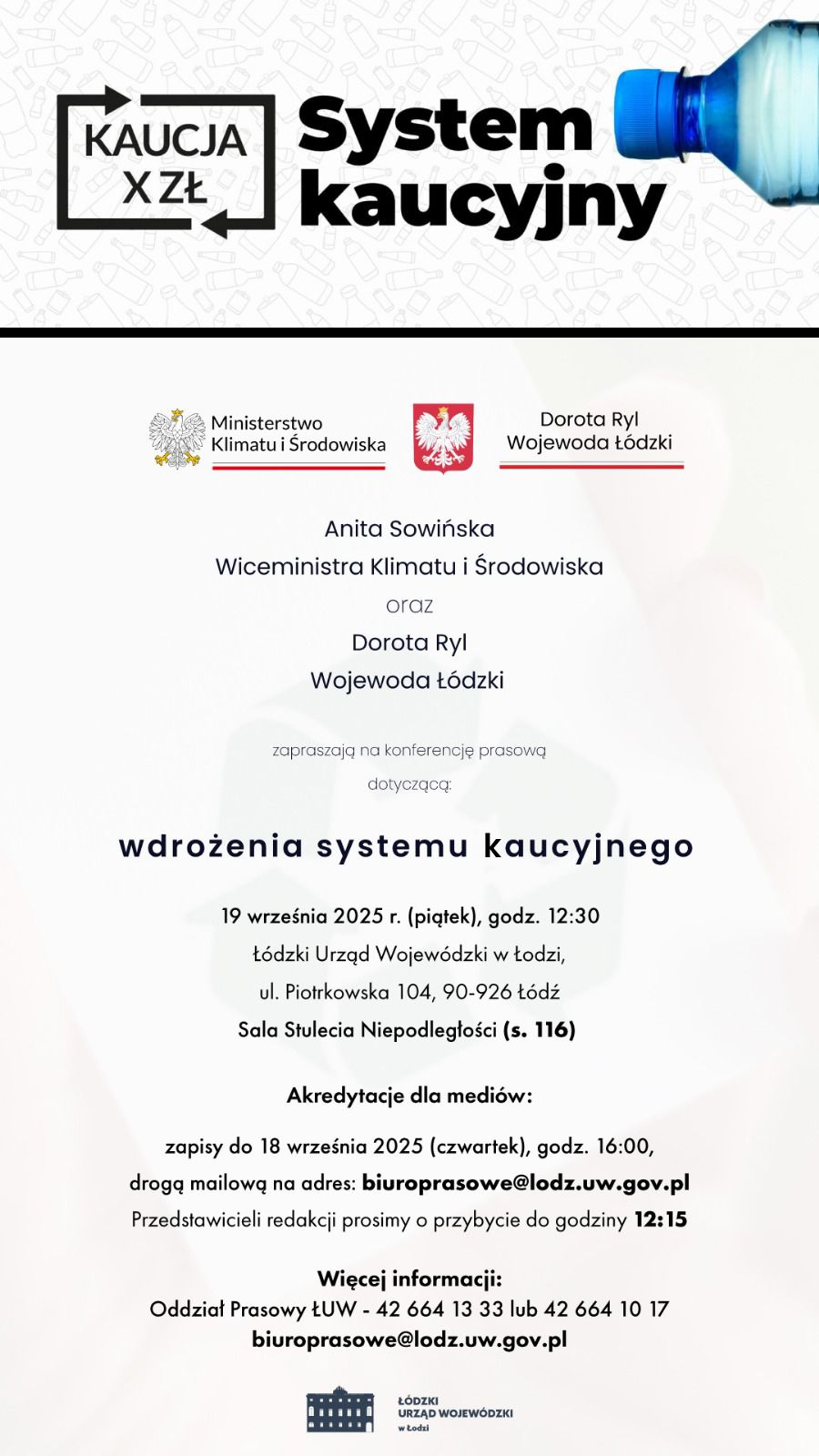 KAUCJA
X ZŁ

System kaucyjny

Ministerstwo Klimatu i Środowiska

Dorota Ryl
Wojewoda Łódzki

Anita Sowińska
Wiceministra Klimatu i Środowiska
oraz
Dorota Ryl
Wojewoda Łódzki

zapraszają na konferencję prasową
dotyczącą:

wdrożenia systemu kaucyjnego

19 września 2025 r. (piątek), godz. 12:30
Łódzki Urząd Wojewódzki w Łodzi,
ul. Piotrkowska 104, 90-926 Łódź
Sala Stulecia Niepodległości (s. 116)

Akredytacje dla mediów:

zapisy do 18 września 2025 (czwartek), godz. 16:00,
drogą mailową na adres: biuroprasowe@lodz.uw.gov.pl
Przedstawicieli redakcji prosimy o przybycie do godziny 12:15

Więcej informacji:
Oddział Prasowy ŁUW - 42 664 13 33 lub 42 664 10 17
biuroprasowe@lodz.uw.gov.pl

ŁÓDZKI
URZĄD WOJEWÓDZKI
w Łodzi